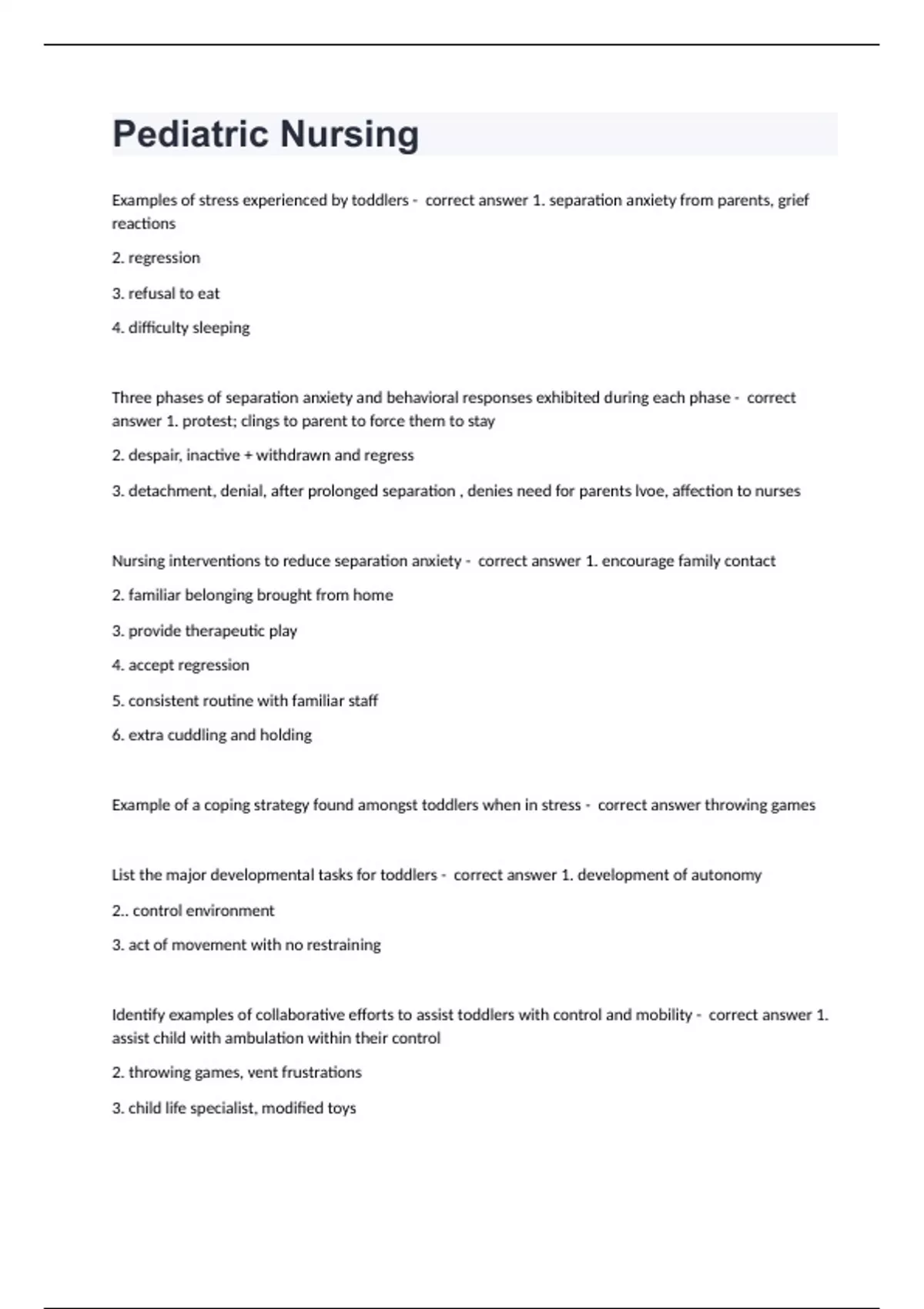 Pediatric Nursing

Examples of stress experienced by toddlers - correct answer 1. separation anxiety from parents, grief reactions

2. regression

3. refusal to eat

4. difficulty sleeping

Three phases of separation anxiety and behavioral responses exhibited during each phase - correct answer 1. protest; clings to parent to force them to stay

2. despair, inactive + withdrawn and regress

3. detachment, denial, after prolonged separation , denies need for parents lvoe, affection to nurses

Nursing interventions to reduce separation anxiety - correct answer 1. encourage family contact

2. familiar belonging brought from home

3. provide therapeutic play

4. accept regression

5. consistent routine with familiar staff

6. extra cuddling and holding

Example of a coping strategy found amongst toddlers when in stress - correct answer throwing games

List the major developmental tasks for toddlers - correct answer 1. development of autonomy

2.. control environment

3. act of movement with no restraining

Identify examples of collaborative efforts to assist toddlers with control and mobility - correct answer 1. assist child with ambulation within their control

2. throwing games, vent frustrations

3. child life specialist, modified toys